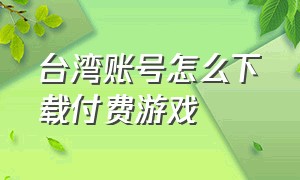 台湾账号怎么下载付费游戏